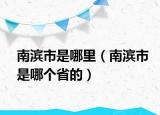 南滨市是哪里（南滨市是哪个省的）